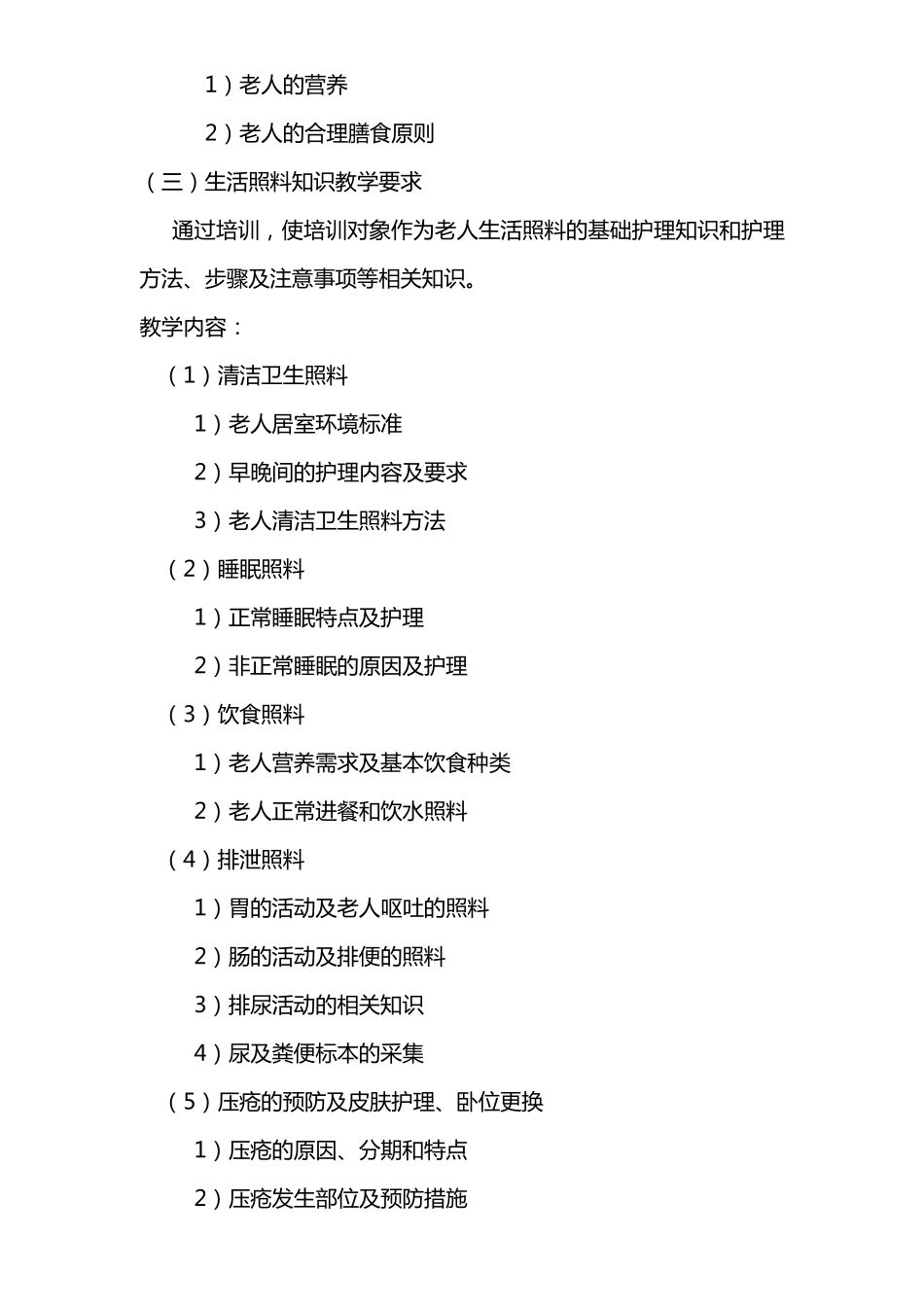 1）老人的营养

2）老人的合理膳食原则

（三）生活照料知识教学要求

通过培训，使培训对象作为老人生活照料的基础护理知识和护理方法、步骤及注意事项等相关知识。

教学内容：

（1）清洁卫生照料

1）老人居室环境标准

2）早晚间的护理内容及要求

3）老人清洁卫生照料方法

（2）睡眠照料

1）正常睡眠特点及护理

2）非正常睡眠的原因及护理

（3）饮食照料

1）老人营养需求及基本饮食种类

2）老人正常进餐和饮水照料

（4）排泄照料

1）胃的活动及老人呕吐的照料

2）肠的活动及排便的照料

3）排尿活动的相关知识

4）尿及粪便标本的采集

（5）压疮的预防及皮肤护理、卧位更换

1）压疮的原因、分期和特点

2）压疮发生部位及预防措施